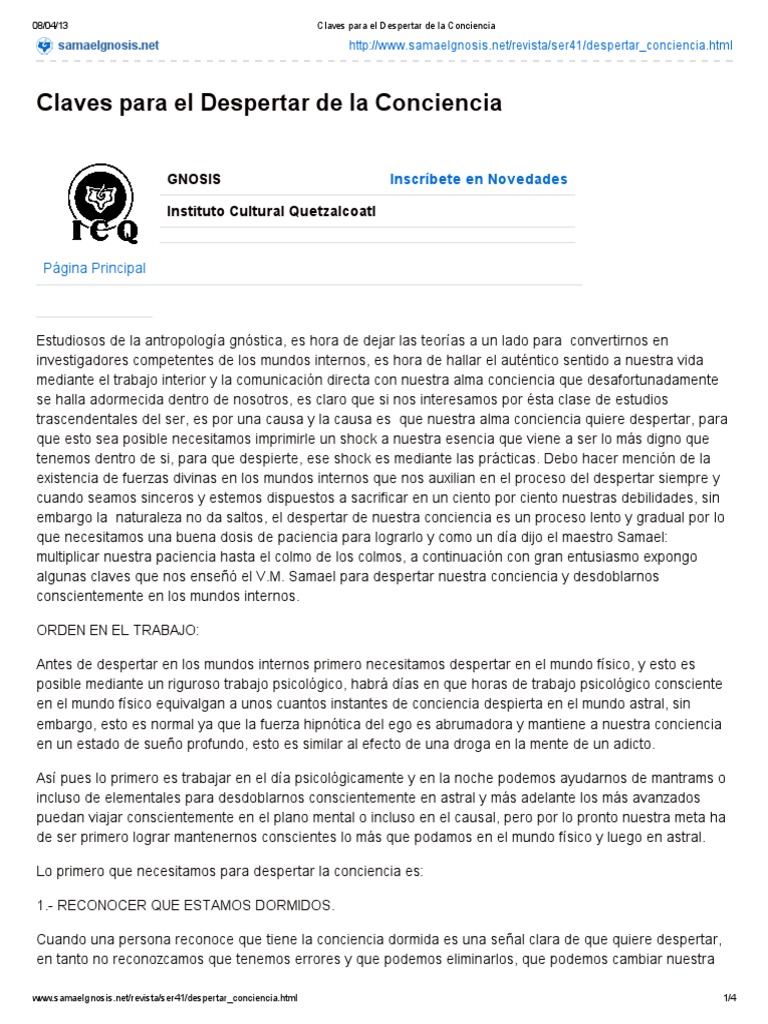 08/04/13 Claves para el Despertar de la Conciencia

samaelgnosis.net http://www.samaelgnosis.net/revista/ser41/despertar_conciencia.html

Claves para el Despertar de la Conciencia

ICQ

GNOSIS Inscríbete en Novedades

Instituto Cultural Quetzalcoatl

Página Principal

Estudiosos de la antropología gnóstica, es hora de dejar las teorías a un lado para convertirnos en investigadores competentes de los mundos internos, es hora de hallar el auténtico sentido a nuestra vida mediante el trabajo interior y la comunicación directa con nuestra alma conciencia que desafortunadamente se halla adormecida dentro de nosotros, es claro que si nos interesamos por ésta clase de estudios trascendentales del ser, es por una causa y la causa es que nuestra alma conciencia quiere despertar, para que esto sea posible necesitamos imprimirle un shock a nuestra esencia que viene a ser lo más digno que tenemos dentro de si, para que despierte, ese shock es mediante las prácticas. Debo hacer mención de la existencia de fuerzas divinas en los mundos internos que nos auxilian en el proceso del despertar siempre y cuando seamos sinceros y estemos dispuestos a sacrificar en un ciento por ciento nuestras debilidades, sin embargo la naturaleza no da saltos, el despertar de nuestra conciencia es un proceso lento y gradual por lo que necesitamos una buena dosis de paciencia para lograrlo y como un día dijo el maestro Samael: multiplicar nuestra paciencia hasta el colmo de los colmos, a continuación con gran entusiasmo expongo algunas claves que nos enseñó el V.M. Samael para despertar nuestra conciencia y desdoblarnos conscientemente en los mundos internos.

ORDEN EN EL TRABAJO:

Antes de despertar en los mundos internos primero necesitamos despertar en el mundo físico, y esto es posible mediante un riguroso trabajo psicológico, habrá días en que horas de trabajo psicológico consciente en el mundo físico equivalgan a unos cuantos instantes de conciencia despierta en el mundo astral, sin embargo, esto es normal ya que la fuerza hipnótica del ego es abrumadora y mantiene a nuestra conciencia en un estado de sueño profundo, esto es similar al efecto de una droga en la mente de un adicto.

Así pues lo primero es trabajar en el día psicológicamente y en la noche podemos ayudarnos de mantrams o incluso de elementales para desdoblarnos conscientemente en astral y más adelante los más avanzados puedan viajar conscientemente en el plano mental o incluso en el causal, pero por lo pronto nuestra meta ha de ser primero lograr mantenernos conscientes lo más que podamos en el mundo físico y luego en astral.

Lo primero que necesitamos para despertar la conciencia es:

1.- RECONOCER QUE ESTAMOS DORMIDOS.

Cuando una persona reconoce que tiene la conciencia dormida es una señal clara de que quiere despertar, en tanto no reconozcamos que tenemos errores y que podemos eliminarlos, que podemos cambiar nuestra

www.samaelgnosis.net/revista/ser41/despertar_conciencia.html 1/4